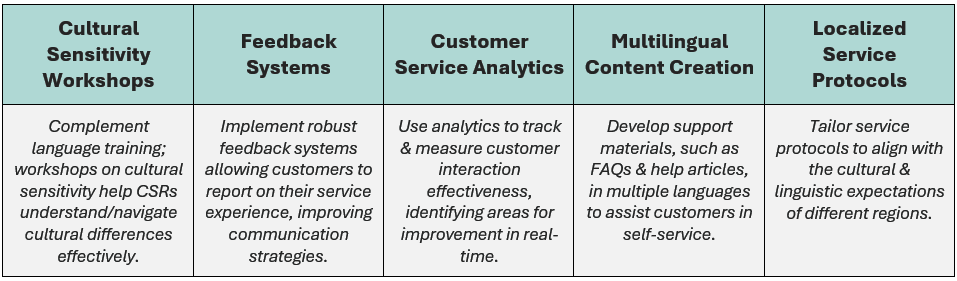 | Cultural Sensitivity Workshops | Feedback Systems | Customer Service Analytics | Multilingual Content Creation | Localized Service Protocols |
|---|---|---|---|---|
| Complement language training; workshops on cultural sensitivity help CSRs understand/navigate cultural differences effectively. | Implement robust feedback systems allowing customers to report on their service experience, improving communication strategies. | Use analytics to track & measure customer interaction effectiveness, identifying areas for improvement in real-time. | Develop support materials, such as FAQs & help articles, in multiple languages to assist customers in self-service. | Tailor service protocols to align with the cultural & linguistic expectations of different regions. |